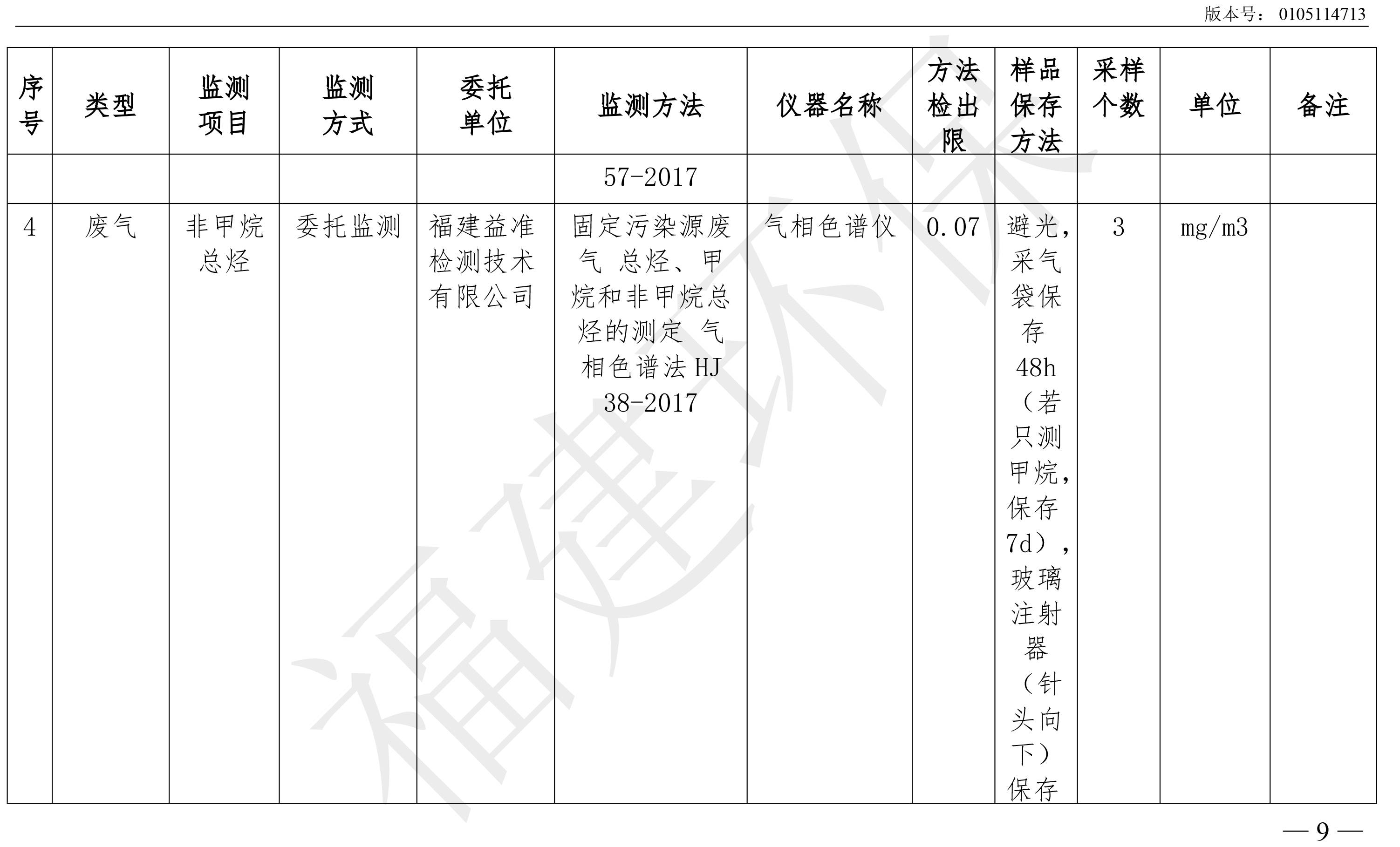 版本号：0105114713

| 序号 | 类型 | 监测项目 | 监测方式 | 委托单位 | 监测方法 | 仪器名称 | 方法检出限 | 样品保存方法 | 采样个数 | 单位 | 备注 |
|---|---|---|---|---|---|---|---|---|---|---|---|
| | | | | | 57-2017 | | | | | | |
| 4 | 废气 | 非甲烷总烃 | 委托监测 | 福建益准检测技术有限公司 | 固定污染源废气 总烃、甲烷和非甲烷总烃的测定 气相色谱法 HJ 38-2017 | 气相色谱仪 | 0.07 | 避光，采气袋保存48h（若只测甲烷，保存7d），玻璃注射器（针头向下）保存 | 3 | mg/m3 | |

福建环保

— 9 —